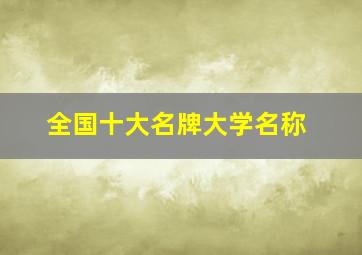 全国十大名牌大学名称